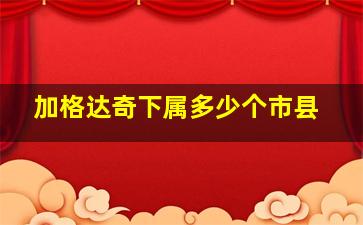 加格达奇下属多少个市县